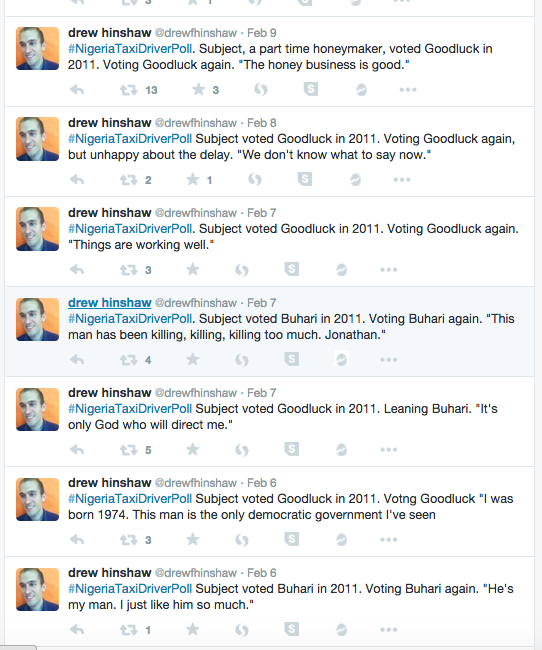 drew hinshaw @drewfhinshaw · Feb 9
#NigeriaTaxiDriverPoll. Subject, a part time honeymaker, voted Goodluck in 2011. Voting Goodluck again. "The honey business is good."

13 3

drew hinshaw @drewfhinshaw · Feb 8
#NigeriaTaxiDriverPoll Subject voted Goodluck in 2011. Voting Goodluck again, but unhappy about the delay. "We don't know what to say now."

2 1

drew hinshaw @drewfhinshaw · Feb 7
#NigeriaTaxiDriverPoll. Subject voted Goodluck in 2011. Voting Goodluck again. "Things are working well."

3

drew hinshaw @drewfhinshaw · Feb 7
#NigeriaTaxiDriverPoll. Subject voted Buhari in 2011. Voting Buhari again. "This man has been killing, killing, killing too much. Jonathan."

4

drew hinshaw @drewfhinshaw · Feb 7
#NigeriaTaxiDriverPoll Subject voted Goodluck in 2011. Leaning Buhari. "It's only God who will direct me."

5

drew hinshaw @drewfhinshaw · Feb 6
#NigeriaTaxiDriverPoll Subject voted Goodluck in 2011. Votng Goodluck "I was born 1974. This man is the only democratic government I've seen

3

drew hinshaw @drewfhinshaw · Feb 6
#NigeriaTaxiDriverPoll Subject voted Buhari in 2011. Voting Buhari again. "He's my man. I just like him so much."

1